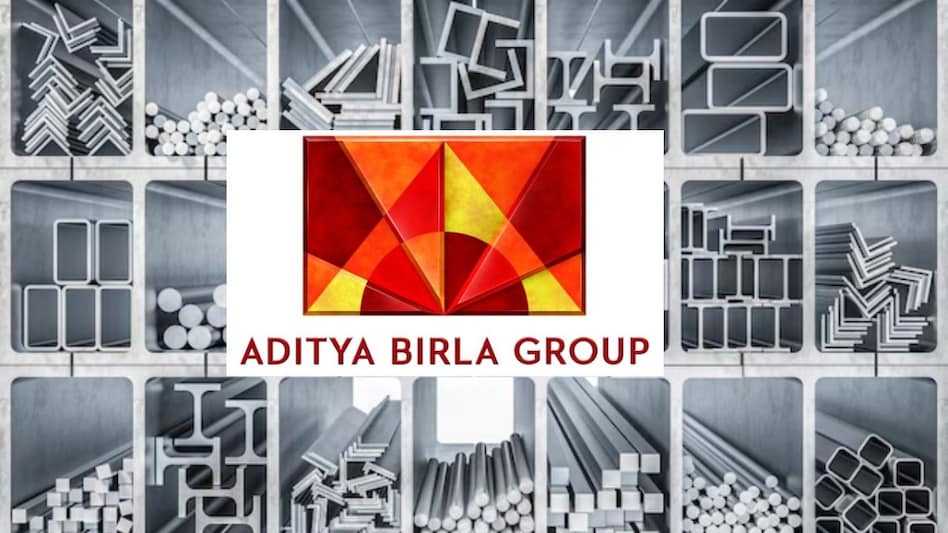 ADITYA BIRLA GROUP